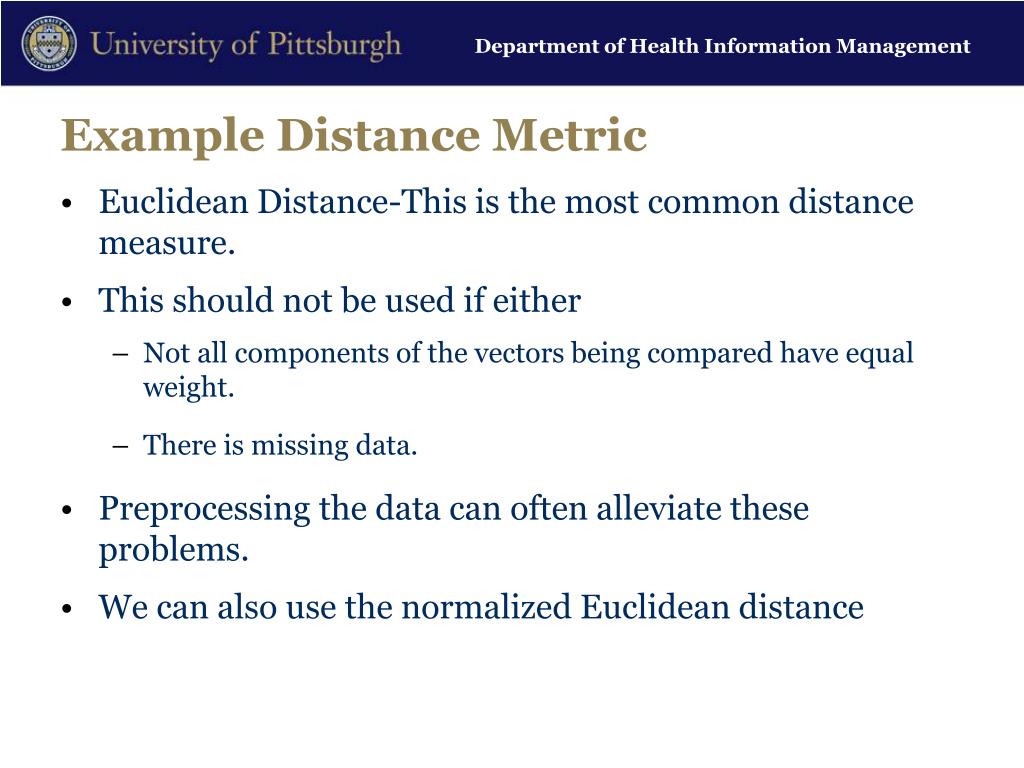 University of Pittsburgh

Department of Health Information Management

Example Distance Metric

• Euclidean Distance-This is the most common distance measure.

• This should not be used if either

– Not all components of the vectors being compared have equal weight.

– There is missing data.

• Preprocessing the data can often alleviate these problems.

• We can also use the normalized Euclidean distance